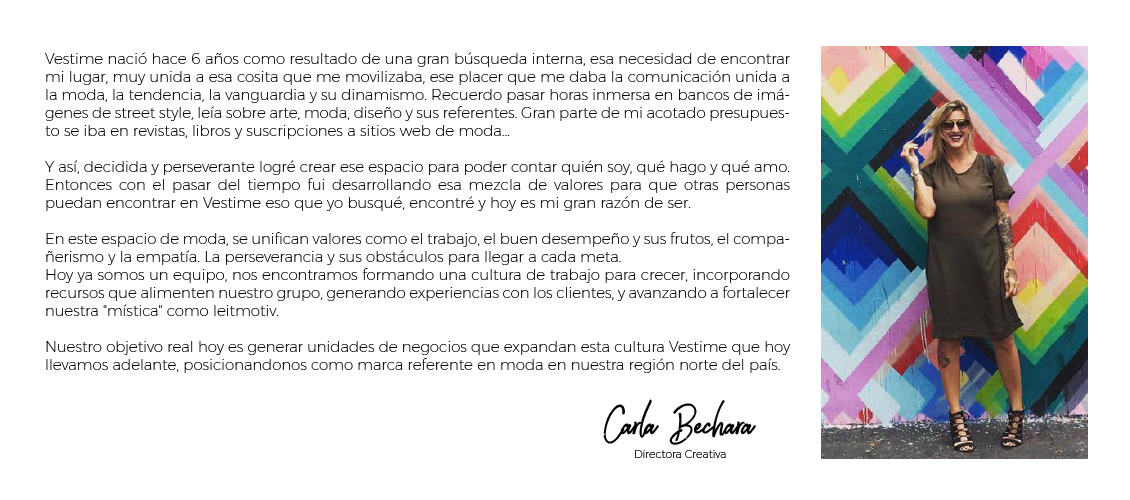 Vestime nació hace 6 años como resultado de una gran búsqueda interna, esa necesidad de encontrar mi lugar, muy unida a esa cosita que me movilizaba, ese placer que me daba la comunicación unida a la moda, la tendencia, la vanguardia y su dinamismo. Recuerdo pasar horas inmersa en bancos de imágenes de street style, leía sobre arte, moda, diseño y sus referentes. Gran parte de mi acotado presupuesto se iba en revistas, libros y suscripciones a sitios web de moda...

Y así, decidida y perseverante logré crear ese espacio para poder contar quién soy, qué hago y qué amo. Entonces con el pasar del tiempo fui desarrollando esa mezcla de valores para que otras personas puedan encontrar en Vestime eso que yo busqué, encontré y hoy es mi gran razón de ser.

En este espacio de moda, se unifican valores como el trabajo, el buen desempeño y sus frutos, el compañerismo y la empatía. La perseverancia y sus obstáculos para llegar a cada meta.
Hoy ya somos un equipo, nos encontramos formando una cultura de trabajo para crecer, incorporando recursos que alimenten nuestro grupo, generando experiencias con los clientes, y avanzando a fortalecer nuestra "mística" como leitmotiv.

Nuestro objetivo real hoy es generar unidades de negocios que expandan esta cultura Vestime que hoy llevamos adelante, posicionandonos como marca referente en moda en nuestra región norte del país.

Carla Bechara
Directora Creativa